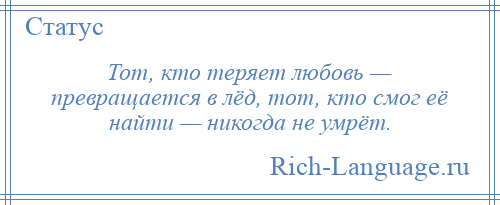 Статус

Тот, кто теряет любовь — превращается в лёд, тот, кто смог её найти — никогда не умрёт.

Rich-Language.ru